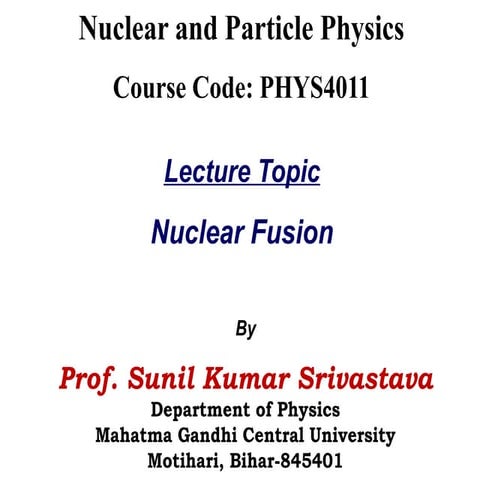 Nuclear and Particle Physics

Course Code: PHYS4011

Lecture Topic

Nuclear Fusion

By

Prof. Sunil Kumar Srivastava
Department of Physics
Mahatma Gandhi Central University
Motihari, Bihar-845401